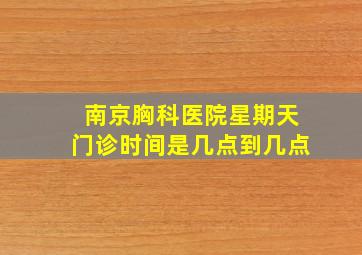 南京胸科医院星期天门诊时间是几点到几点